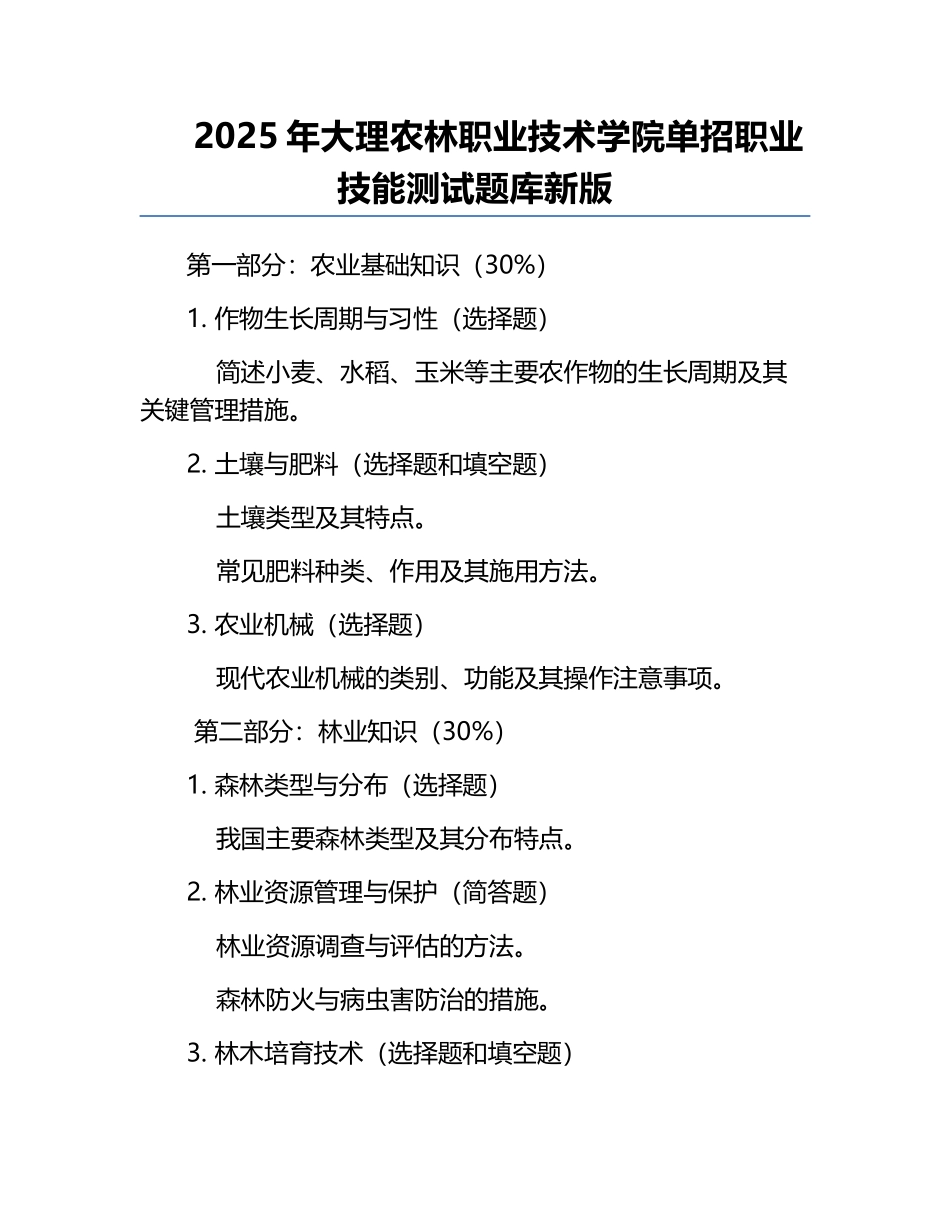 2025 年大理农林职业技术学院单招职业技能测试题库新版

第一部分：农业基础知识（30%）

1. 作物生长周期与习性（选择题）

简述小麦、水稻、玉米等主要农作物的生长周期及其关键管理措施。

2. 土壤与肥料（选择题和填空题）

土壤类型及其特点。

常见肥料种类、作用及其施用方法。

3. 农业机械（选择题）

现代农业机械的类别、功能及其操作注意事项。

第二部分：林业知识（30%）

1. 森林类型与分布（选择题）

我国主要森林类型及其分布特点。

2. 林业资源管理与保护（简答题）

林业资源调查与评估的方法。

森林防火与病虫害防治的措施。

3. 林木培育技术（选择题和填空题）